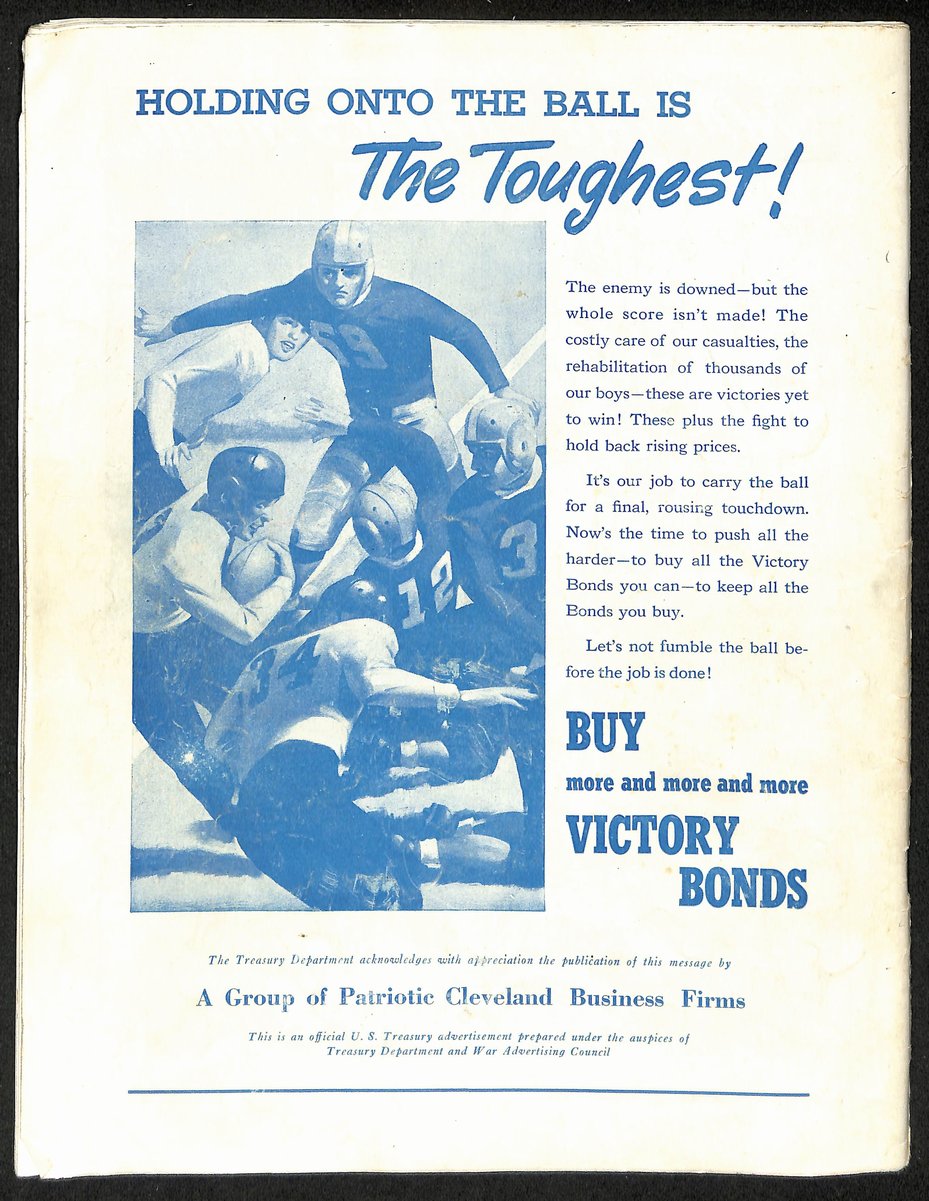 HOLDING ONTO THE BALL IS
The Toughest!

The enemy is downed—but the whole score isn't made! The costly care of our casualties, the rehabilitation of thousands of our boys—these are victories yet to win! These plus the fight to hold back rising prices.

It's our job to carry the ball for a final, rousing touchdown. Now's the time to push all the harder—to buy all the Victory Bonds you can—to keep all the Bonds you buy.

Let's not fumble the ball before the job is done!

BUY
more and more and more
VICTORY
BONDS

The Treasury Department acknowledges with appreciation the publication of this message by

A Group of Patriotic Cleveland Business Firms

This is an official U. S. Treasury advertisement prepared under the auspices of Treasury Department and War Advertising Council